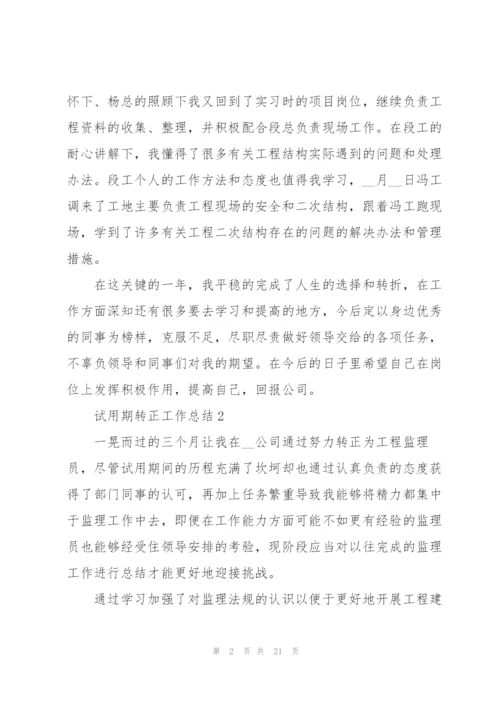 怀下、杨总的照顾下我又回到了实习时的项目岗位，继续负责工程资料的收集、整理，并积极配合段总负责现场工作。在段工的耐心讲解下，我懂得了很多有关工程结构实际遇到的问题和处理办法。段工个人的工作方法和态度也值得我学习，__月__日冯工调来了工地主要负责工程现场的安全和二次结构，跟着冯工跑现场，学到了许多有关工程二次结构存在的问题的解决办法和管理措施。

在这关键的一年，我平稳的完成了人生的选择和转折，在工作方面深知还有很多要去学习和提高的地方，今后定以身边优秀的同事为榜样，克服不足，尽职尽责做好领导交给的各项任务，不辜负领导和同事们对我的期望。在今后的日子里希望自己在岗位上发挥积极作用，提高自己，回报公司。

试用期转正工作总结2

一晃而过的三个月让我在__公司通过努力转正为工程监理员，尽管试用期间的历程充满了坎坷却也通过认真负责的态度获得了部门同事的认可，再加上任务繁重导致我能够将精力都集中于监理工作中去，即便在工作能力方面可能不如更有经验的监理员也能够经受住领导安排的考验，现阶段应当对以往完成的监理工作进行总结才能更好地迎接挑战。

通过学习加强了对监理法规的认识以便于更好地开展工程建

第 2 页 共 21 页